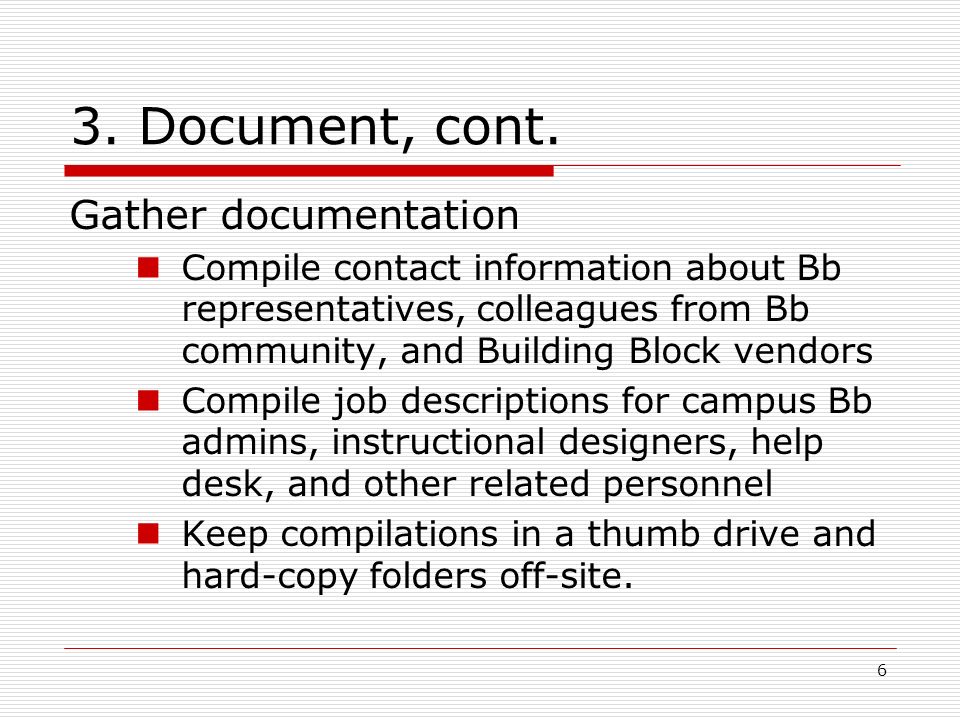 3. Document, cont.

Gather documentation

- Compile contact information about Bb representatives, colleagues from Bb community, and Building Block vendors
- Compile job descriptions for campus Bb admins, instructional designers, help desk, and other related personnel
- Keep compilations in a thumb drive and hard-copy folders off-site.

6